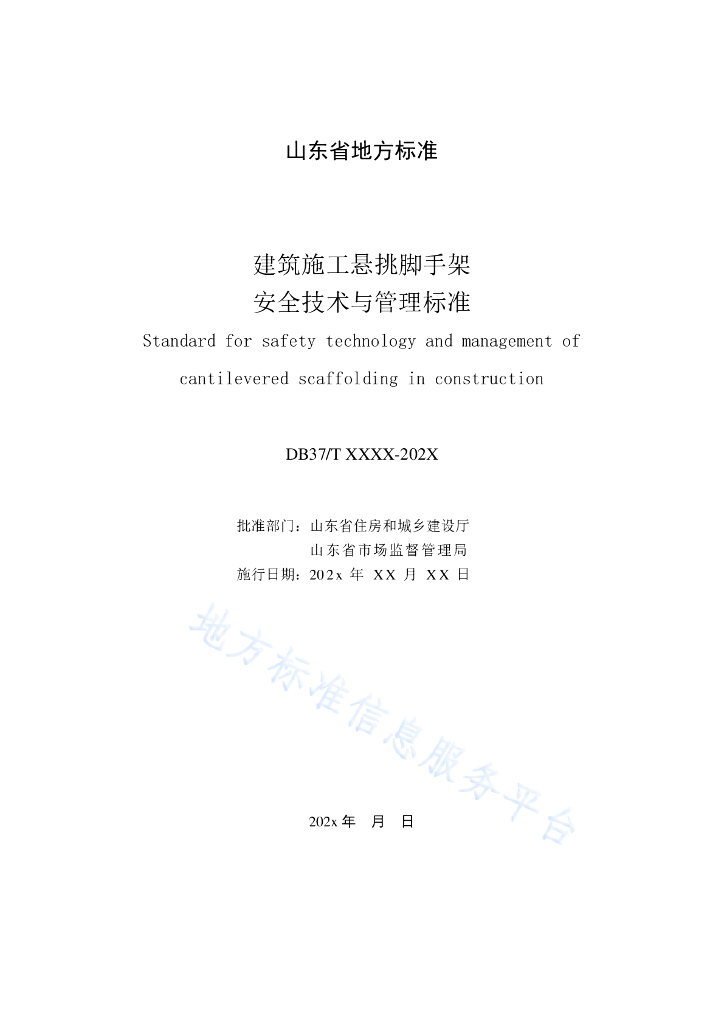 山东省地方标准

建筑施工悬挑脚手架
安全技术与管理标准

Standard for safety technology and management of cantilevered scaffolding in construction

DB37/T XXXX-202X

批准部门：山东省住房和城乡建设厅
山东省市场监督管理局
施行日期：202x 年 XX 月 XX 日

地方标准信息服务平台

202x 年 月 日